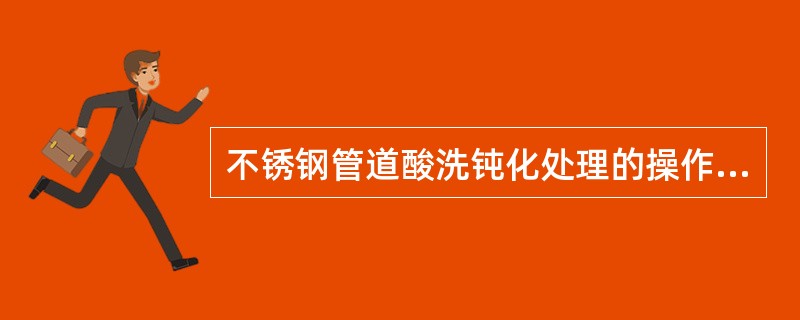 不锈钢管道酸洗钝化处理的操作...